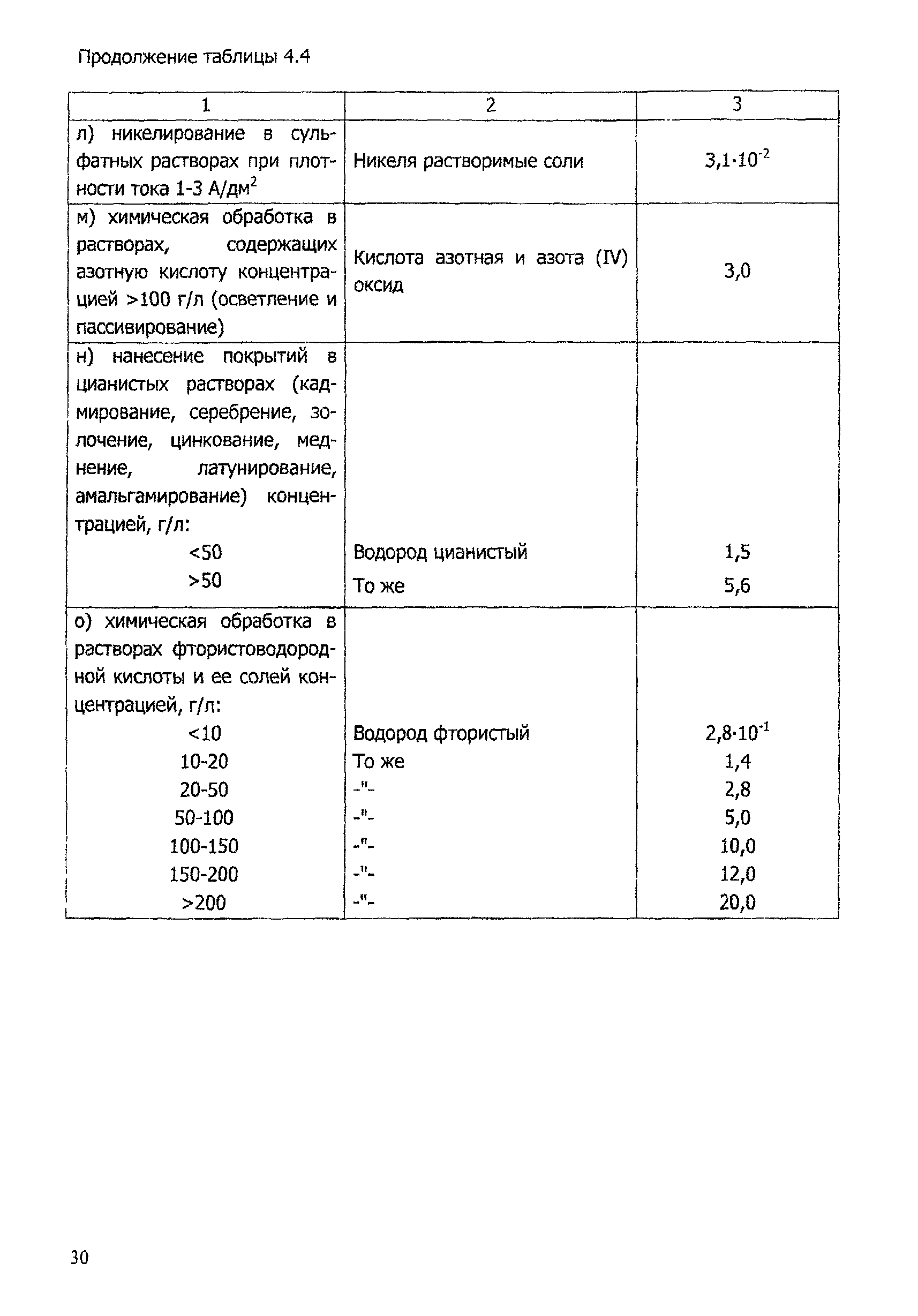 Продолжение таблицы 4.4

| 1 | 2 | 3 |
|---|---|---|
| л) никелирование в сульфатных растворах при плотности тока 1-3 А/дм$^2$ | Никеля растворимые соли | $3,1 \cdot 10^{-2}$ |
| м) химическая обработка в растворах, содержащих азотную кислоту концентрацией >100 г/л (осветление и пассивирование) | Кислота азотная и азота (IV) оксид | 3,0 |
| н) нанесение покрытий в цианистых растворах (кадмирование, серебрение, золочение, цинкование, меднение, латунирование, амальгамирование) концентрацией, г/л: | | |
| <50 | Водород цианистый | 1,5 |
| >50 | То же | 5,6 |
| о) химическая обработка в растворах фтористоводородной кислоты и ее солей концентрацией, г/л: | | |
| <10 | Водород фтористый | $2,8 \cdot 10^{-1}$ |
| 10-20 | То же | 1,4 |
| 20-50 | -"- | 2,8 |
| 50-100 | -"- | 5,0 |
| 100-150 | -"- | 10,0 |
| 150-200 | -"- | 12,0 |
| >200 | -"- | 20,0 |

30